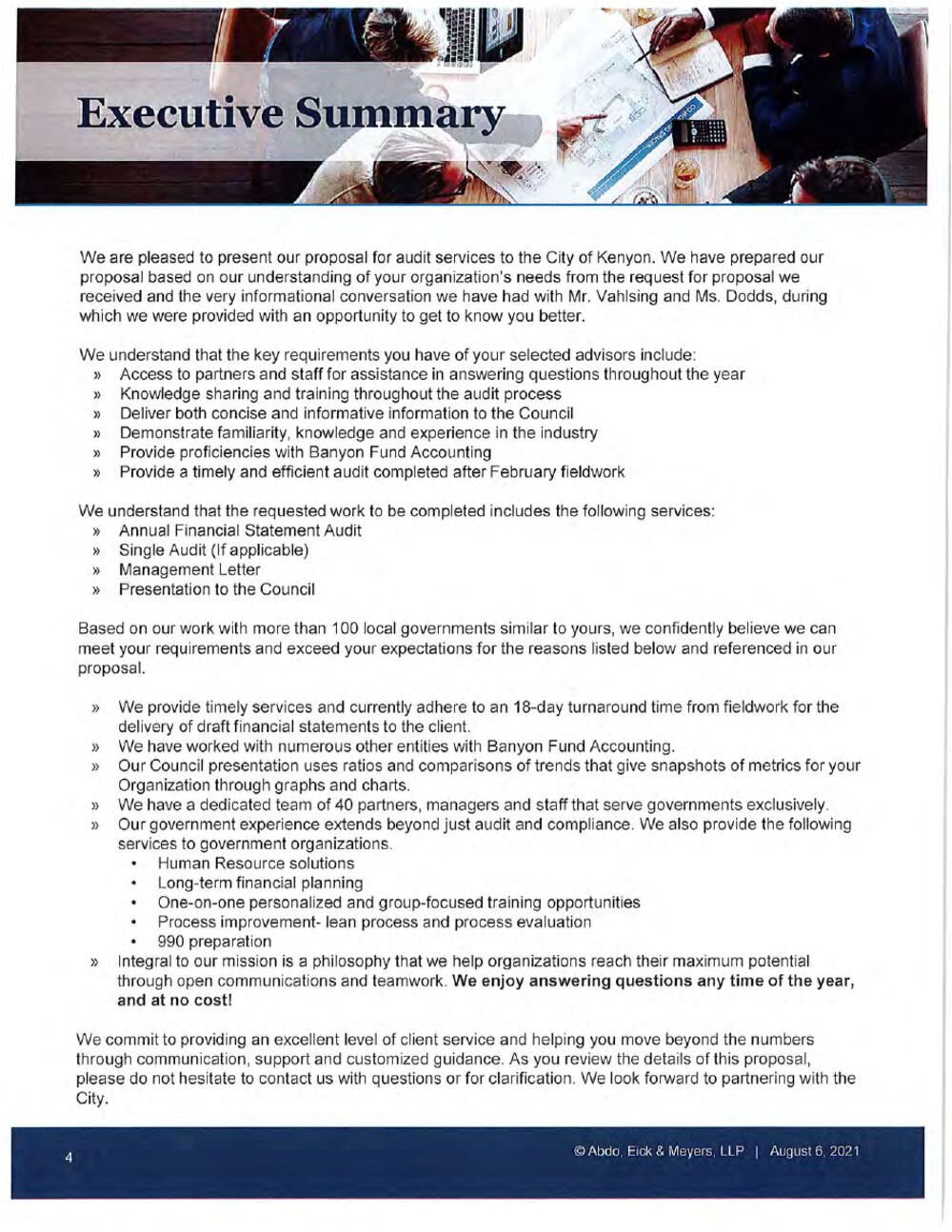 Executive Summary

We are pleased to present our proposal for audit services to the City of Kenyon. We have prepared our proposal based on our understanding of your organization's needs from the request for proposal we received and the very informational conversation we have had with Mr. Vahlsing and Ms. Dodds, during which we were provided with an opportunity to get to know you better.

We understand that the key requirements you have of your selected advisors include:
» Access to partners and staff for assistance in answering questions throughout the year
» Knowledge sharing and training throughout the audit process
» Deliver both concise and informative information to the Council
» Demonstrate familiarity, knowledge and experience in the industry
» Provide proficiencies with Banyon Fund Accounting
» Provide a timely and efficient audit completed after February fieldwork

We understand that the requested work to be completed includes the following services:
» Annual Financial Statement Audit
» Single Audit (If applicable)
» Management Letter
» Presentation to the Council

Based on our work with more than 100 local governments similar to yours, we confidently believe we can meet your requirements and exceed your expectations for the reasons listed below and referenced in our proposal.

» We provide timely services and currently adhere to an 18-day turnaround time from fieldwork for the delivery of draft financial statements to the client.
» We have worked with numerous other entities with Banyon Fund Accounting.
» Our Council presentation uses ratios and comparisons of trends that give snapshots of metrics for your Organization through graphs and charts.
» We have a dedicated team of 40 partners, managers and staff that serve governments exclusively.
» Our government experience extends beyond just audit and compliance. We also provide the following services to government organizations.
• Human Resource solutions
• Long-term financial planning
• One-on-one personalized and group-focused training opportunities
• Process improvement- lean process and process evaluation
• 990 preparation
» Integral to our mission is a philosophy that we help organizations reach their maximum potential through open communications and teamwork. We enjoy answering questions any time of the year, and at no cost!

We commit to providing an excellent level of client service and helping you move beyond the numbers through communication, support and customized guidance. As you review the details of this proposal, please do not hesitate to contact us with questions or for clarification. We look forward to partnering with the City.

4

© Abdo, Eick & Meyers, LLP | August 6, 2021